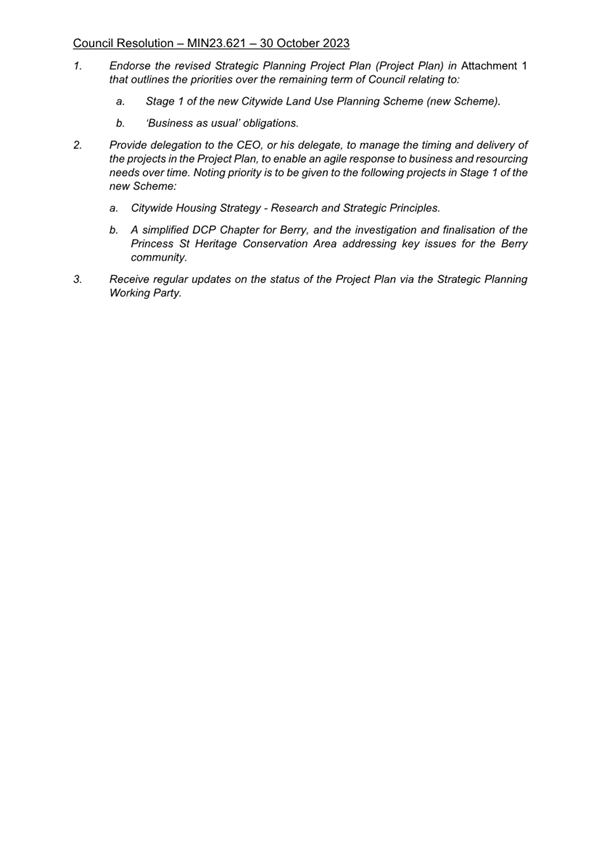 Council Resolution – MIN23.621 – 30 October 2023

1. Endorse the revised Strategic Planning Project Plan (Project Plan) in Attachment 1 that outlines the priorities over the remaining term of Council relating to:

a. Stage 1 of the new Citywide Land Use Planning Scheme (new Scheme).

b. 'Business as usual' obligations.

2. Provide delegation to the CEO, or his delegate, to manage the timing and delivery of the projects in the Project Plan, to enable an agile response to business and resourcing needs over time. Noting priority is to be given to the following projects in Stage 1 of the new Scheme:

a. Citywide Housing Strategy - Research and Strategic Principles.

b. A simplified DCP Chapter for Berry, and the investigation and finalisation of the Princess St Heritage Conservation Area addressing key issues for the Berry community.

3. Receive regular updates on the status of the Project Plan via the Strategic Planning Working Party.